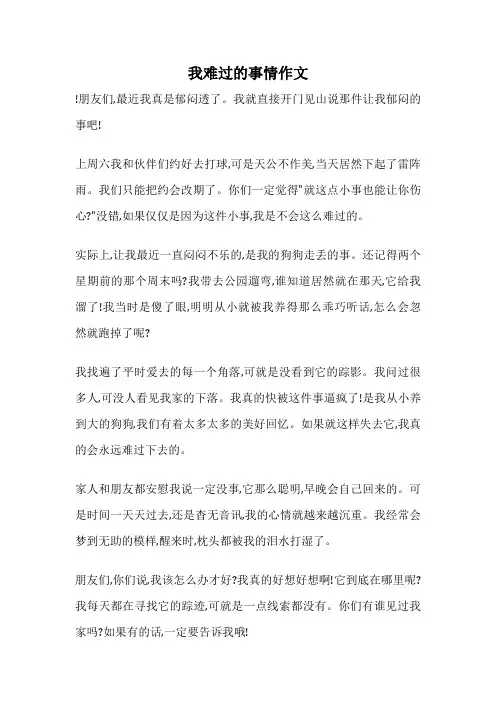 我难过的事情作文

!朋友们,最近我真是郁闷透了。我就直接开门见山说那件让我郁闷的事吧!

上周六我和伙伴们约好去打球,可是天公不作美,当天居然下起了雷阵雨。我们只能把约会改期了。你们一定觉得"就这点小事也能让你伤心?"没错,如果仅仅是因为这件小事,我是不会这么难过的。

实际上,让我最近一直闷闷不乐的,是我的狗狗走丢的事。还记得两个星期前的那个周末吗?我带去公园遛弯,谁知道居然就在那天,它给我溜了!我当时是傻了眼,明明从小就被我养得那么乖巧听话,怎么会忽然就跑掉了呢?

我找遍了平时爱去的每一个角落,可就是没看到它的踪影。我问过很多人,可没人看见我家的下落。我真的快被这件事逼疯了!是我从小养到大的狗狗,我们有着太多太多的美好回忆。如果就这样失去它,我真的会永远难过下去的。

家人和朋友都安慰我说一定没事,它那么聪明,早晚会自己回来的。可是时间一天天过去,还是杳无音讯,我的心情就越来越沉重。我经常会梦到无助的模样,醒来时,枕头都被我的泪水打湿了。

朋友们,你们说,我该怎么办才好?我真的好想好想啊!它到底在哪里呢?我每天都在寻找它的踪迹,可就是一点线索都没有。你们有谁见过我家吗?如果有的话,一定要告诉我哦!